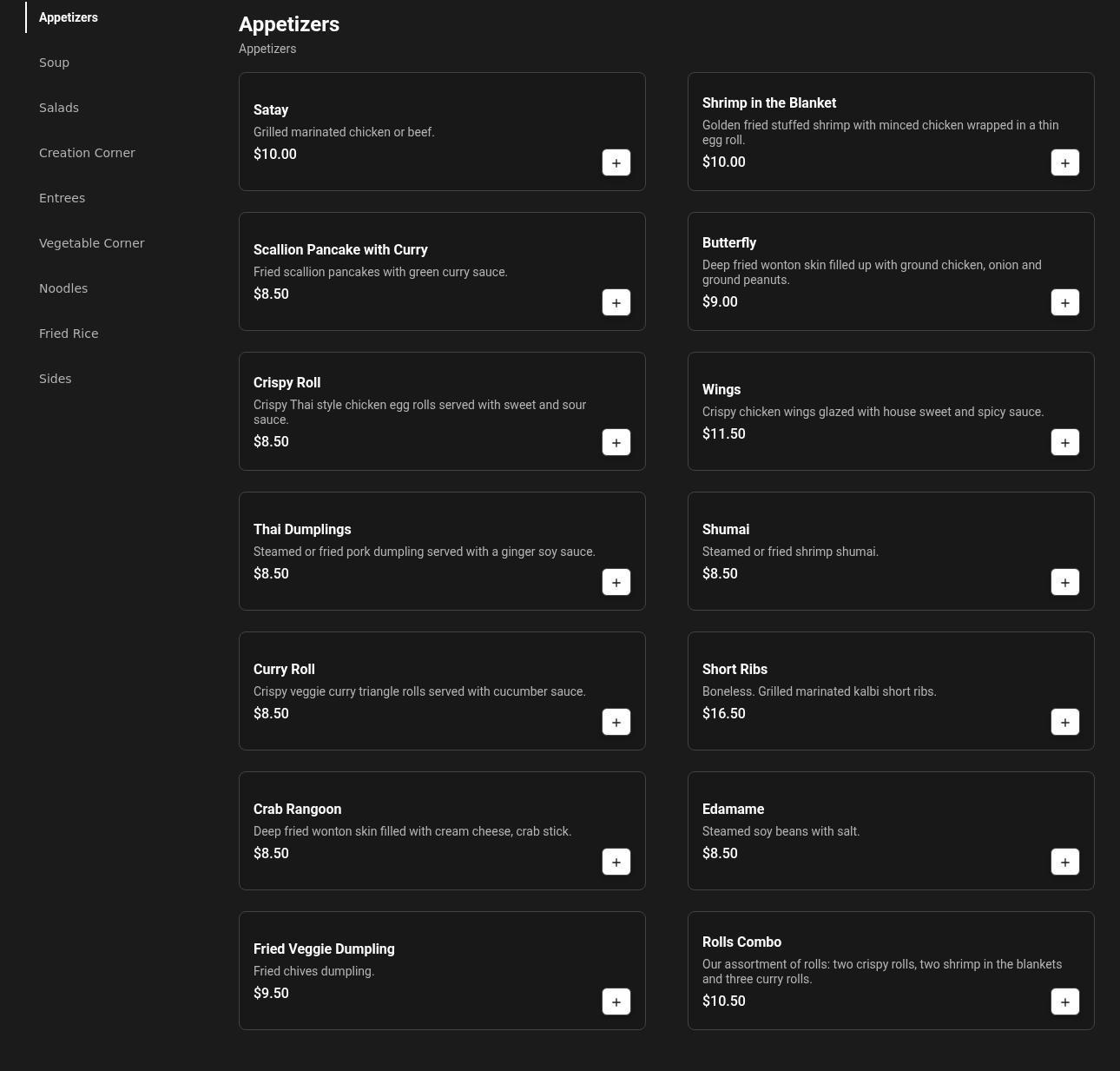 Appetizers
Soup
Salads
Creation Corner
Entrees
Vegetable Corner
Noodles
Fried Rice
Sides

Appetizers
Appetizers

Satay
Grilled marinated chicken or beef.
$10.00
+

Shrimp in the Blanket
Golden fried stuffed shrimp with minced chicken wrapped in a thin egg roll.
$10.00
+

Scallion Pancake with Curry
Fried scallion pancakes with green curry sauce.
$8.50
+

Butterfly
Deep fried wonton skin filled up with ground chicken, onion and ground peanuts.
$9.00
+

Crispy Roll
Crispy Thai style chicken egg rolls served with sweet and sour sauce.
$8.50
+

Wings
Crispy chicken wings glazed with house sweet and spicy sauce.
$11.50
+

Thai Dumplings
Steamed or fried pork dumpling served with a ginger soy sauce.
$8.50
+

Shumai
Steamed or fried shrimp shumai.
$8.50
+

Curry Roll
Crispy veggie curry triangle rolls served with cucumber sauce.
$8.50
+

Short Ribs
Boneless. Grilled marinated kalbi short ribs.
$16.50
+

Crab Rangoon
Deep fried wonton skin filled with cream cheese, crab stick.
$8.50
+

Edamame
Steamed soy beans with salt.
$8.50
+

Fried Veggie Dumpling
Fried chives dumpling.
$9.50
+

Rolls Combo
Our assortment of rolls: two crispy rolls, two shrimp in the blankets and three curry rolls.
$10.50
+